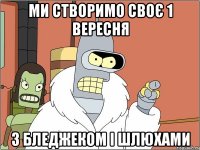 МИ СТВОРИМО СВОЄ 1 ВЕРЕСНЯ

З БЛЕДЖЕКОМ І ШЛЮХАМИ